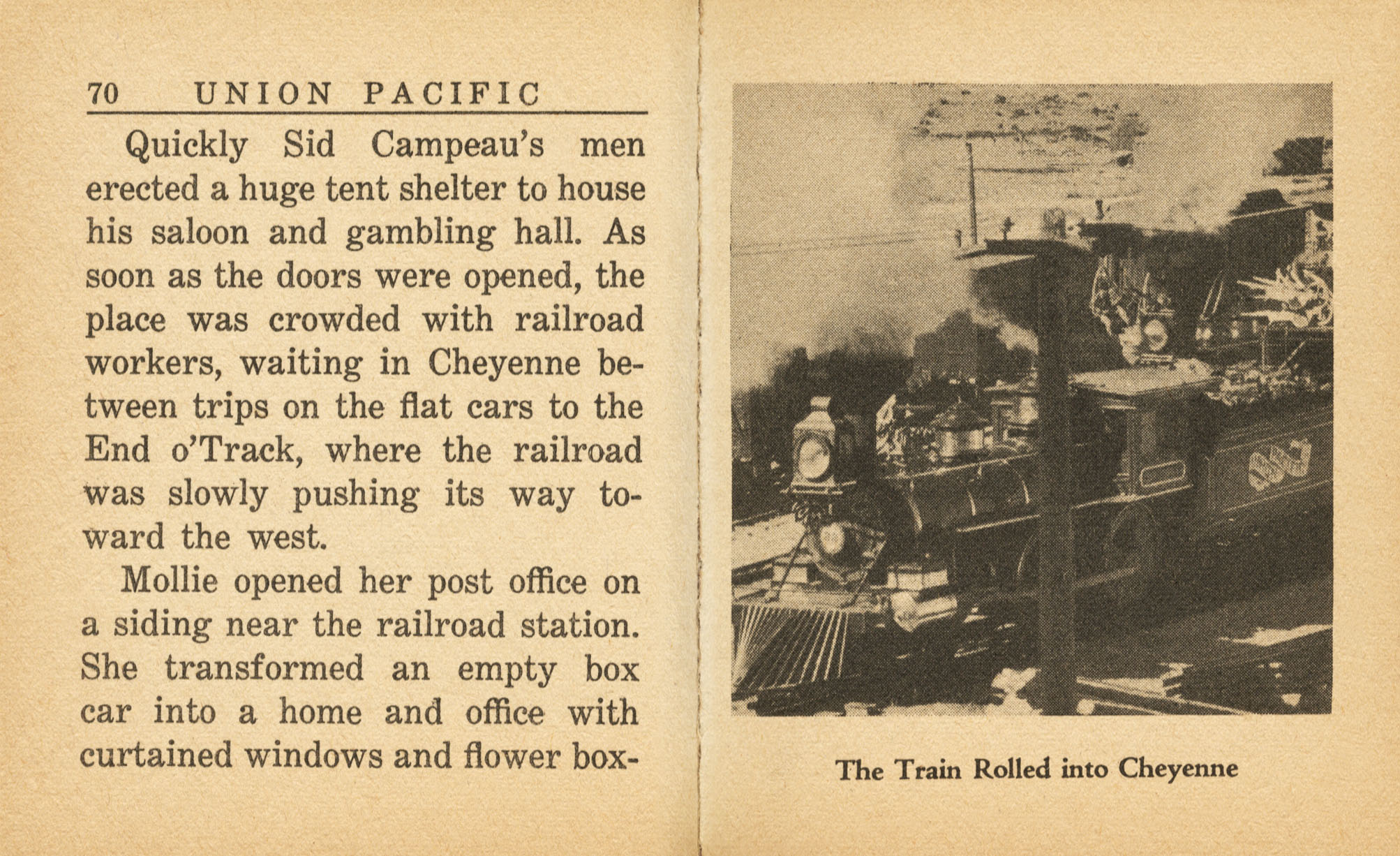 70 UNION PACIFIC

Quickly Sid Campeau's men erected a huge tent shelter to house his saloon and gambling hall. As soon as the doors were opened, the place was crowded with railroad workers, waiting in Cheyenne between trips on the flat cars to the End o'Track, where the railroad was slowly pushing its way toward the west.

Mollie opened her post office on a siding near the railroad station. She transformed an empty box car into a home and office with curtained windows and flower box-

The Train Rolled into Cheyenne